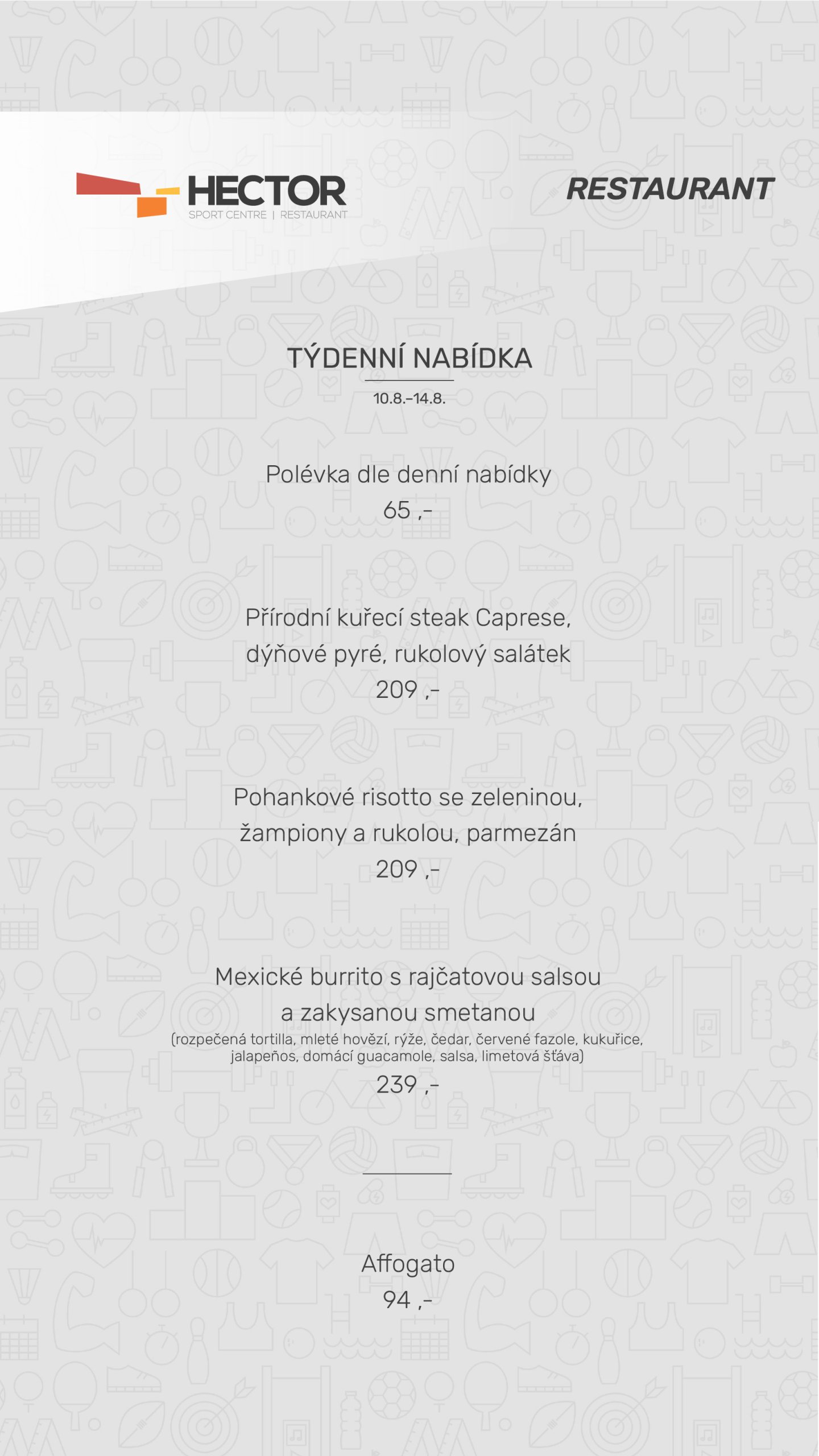 HECTOR
SPORT CENTRE | RESTAURANT

RESTAURANT

TÝDENNÍ NABÍDKA
10.8.–14.8.

Polévka dle denní nabídky
65 ,-

Přírodní kuřecí steak Caprese,
dýňové pyré, rukolový salátek
209 ,-

Pohankové risotto se zeleninou,
žampiony a rukolou, parmezán
209 ,-

Mexické burrito s rajčatovou salsou
a zakysanou smetanou
(rozpečená tortilla, mleté hovězí, rýže, čedar, červené fazole, kukuřice, jalapeños, domácí guacamole, salsa, limetová šťáva)
239 ,-

Affogato
94 ,-